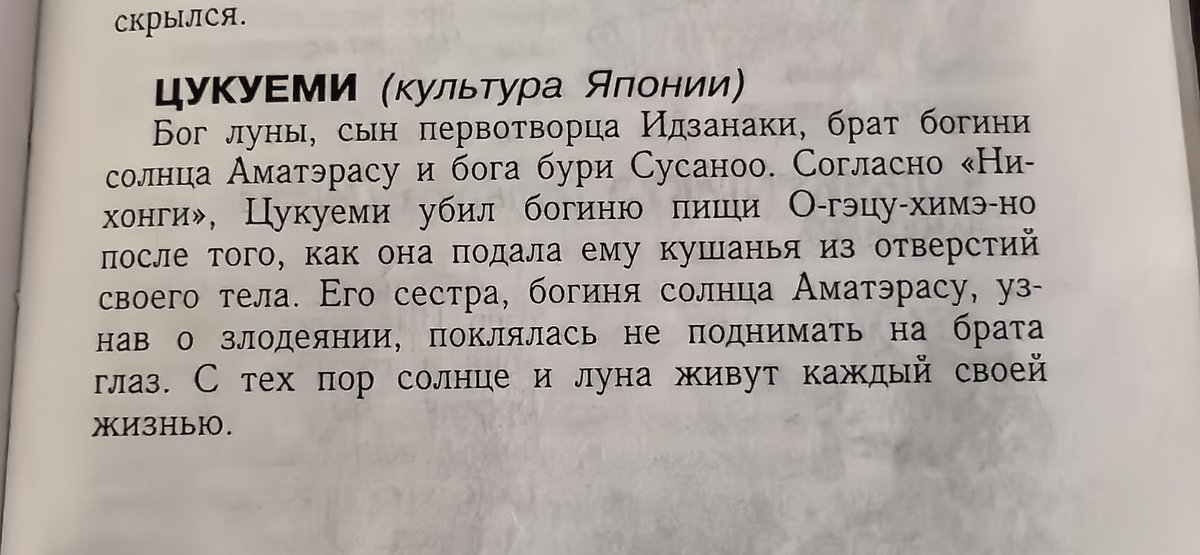 скрылся.

ЦУКУЕМИ (культура Японии)

Бог луны, сын первотворца Идзанаки, брат богини солнца Аматэрасу и бога бури Сусаноо. Согласно «Нихонги», Цукуеми убил богиню пищи О-гэцу-химэ-но после того, как она подала ему кушанья из отверстий своего тела. Его сестра, богиня солнца Аматэрасу, узнав о злодеянии, поклялась не поднимать на брата глаз. С тех пор солнце и луна живут каждый своей жизнью.